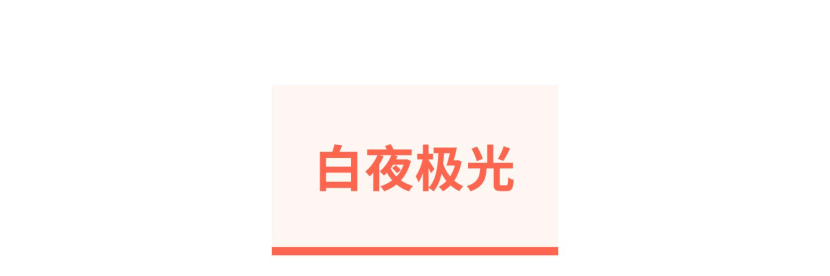 白夜极光